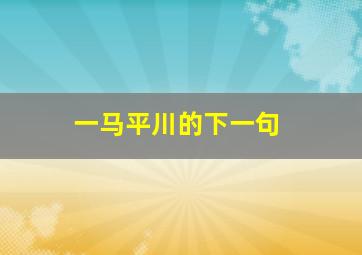 一马平川的下一句